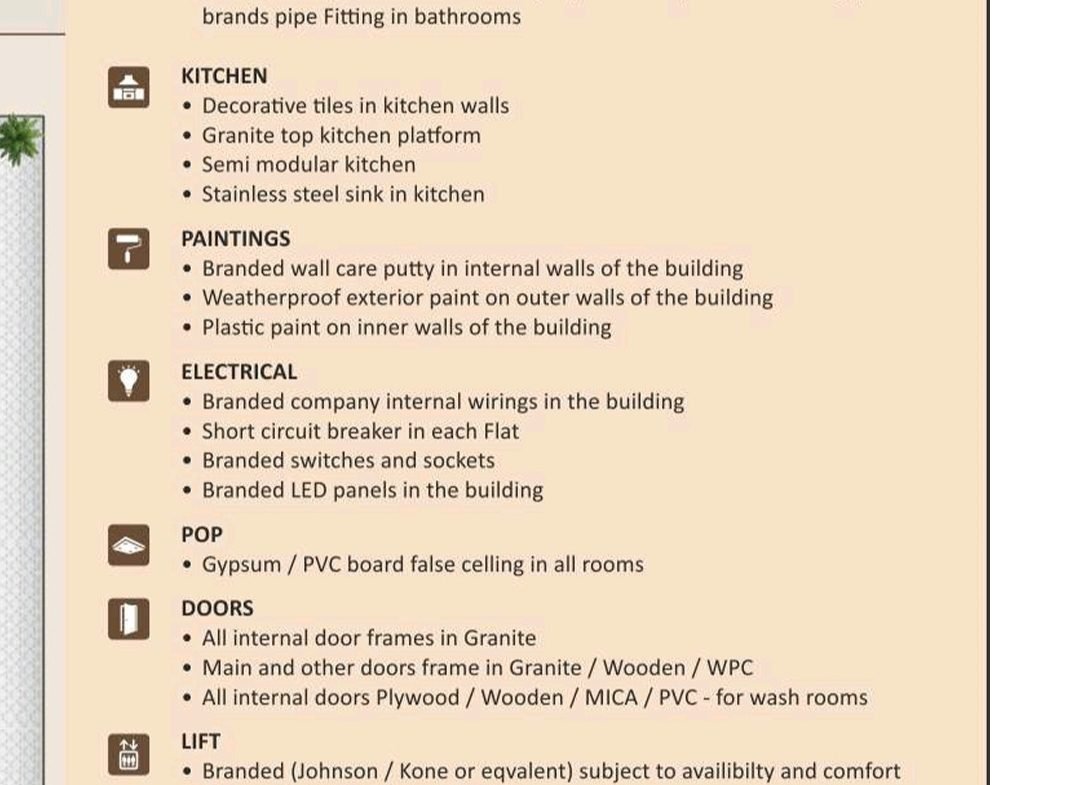 brands pipe Fitting in bathrooms

KITCHEN
• Decorative tiles in kitchen walls
• Granite top kitchen platform
• Semi modular kitchen
• Stainless steel sink in kitchen

PAINTINGS
• Branded wall care putty in internal walls of the building
• Weatherproof exterior paint on outer walls of the building
• Plastic paint on inner walls of the building

ELECTRICAL
• Branded company internal wirings in the building
• Short circuit breaker in each Flat
• Branded switches and sockets
• Branded LED panels in the building

POP
• Gypsum / PVC board false celling in all rooms

DOORS
• All internal door frames in Granite
• Main and other doors frame in Granite / Wooden / WPC
• All internal doors Plywood / Wooden / MICA / PVC - for wash rooms

LIFT
• Branded (Johnson / Kone or eqvalent) subject to availibilty and comfort